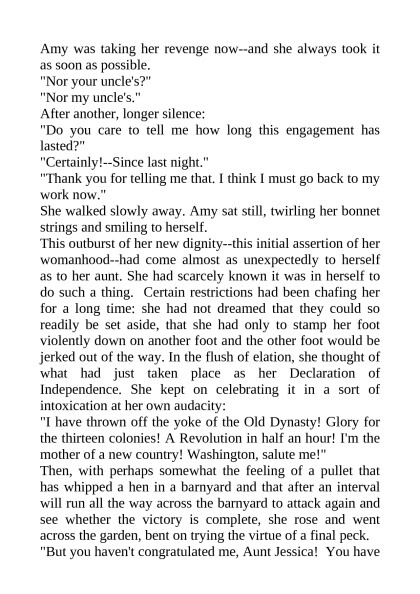 Amy was taking her revenge now--and she always took it as soon as possible.

"Nor your uncle's?"

"Nor my uncle's."

After another, longer silence:

"Do you care to tell me how long this engagement has lasted?"

"Certainly!--Since last night."

"Thank you for telling me that. I think I must go back to my work now."

She walked slowly away. Amy sat still, twirling her bonnet strings and smiling to herself.

This outburst of her new dignity--this initial assertion of her womanhood--had come almost as unexpectedly to herself as to her aunt. She had scarcely known it was in herself to do such a thing. Certain restrictions had been chafing her for a long time: she had not dreamed that they could so readily be set aside, that she had only to stamp her foot violently down on another foot and the other foot would be jerked out of the way. In the flush of elation, she thought of what had just taken place as her Declaration of Independence. She kept on celebrating it in a sort of intoxication at her own audacity:

"I have thrown off the yoke of the Old Dynasty! Glory for the thirteen colonies! A Revolution in half an hour! I'm the mother of a new country! Washington, salute me!"

Then, with perhaps somewhat the feeling of a pullet that has whipped a hen in a barnyard and that after an interval will run all the way across the barnyard to attack again and see whether the victory is complete, she rose and went across the garden, bent on trying the virtue of a final peck.

"But you haven't congratulated me, Aunt Jessica! You have